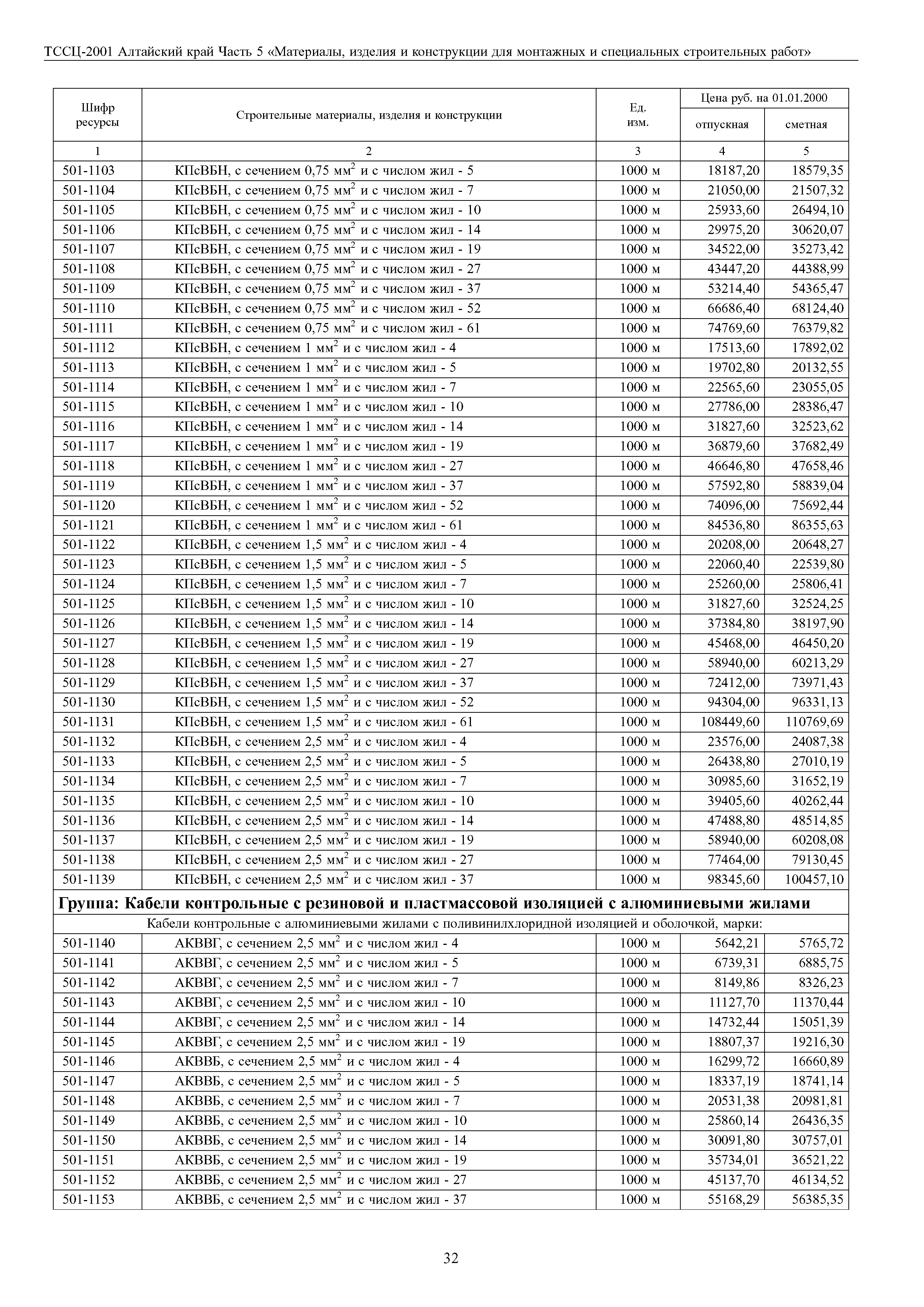 ТССЦ-2001 Алтайский край Часть 5 «Материалы, изделия и конструкции для монтажных и специальных строительных работ»

| Шифр ресурсы | Строительные материалы, изделия и конструкции | Ед. изм. | Цена руб. на 01.01.2000 отпускная | Цена руб. на 01.01.2000 сметная |
|---|---|---|---|---|
| 1 | 2 | 3 | 4 | 5 |
| 501-1103 | КПсВБН, с сечением 0,75 мм$^2$ и с числом жил - 5 | 1000 м | 18187,20 | 18579,35 |
| 501-1104 | КПсВБН, с сечением 0,75 мм$^2$ и с числом жил - 7 | 1000 м | 21050,00 | 21507,32 |
| 501-1105 | КПсВБН, с сечением 0,75 мм$^2$ и с числом жил - 10 | 1000 м | 25933,60 | 26494,10 |
| 501-1106 | КПсВБН, с сечением 0,75 мм$^2$ и с числом жил - 14 | 1000 м | 29975,20 | 30620,07 |
| 501-1107 | КПсВБН, с сечением 0,75 мм$^2$ и с числом жил - 19 | 1000 м | 34522,00 | 35273,42 |
| 501-1108 | КПсВБН, с сечением 0,75 мм$^2$ и с числом жил - 27 | 1000 м | 43447,20 | 44388,99 |
| 501-1109 | КПсВБН, с сечением 0,75 мм$^2$ и с числом жил - 37 | 1000 м | 53214,40 | 54365,47 |
| 501-1110 | КПсВБН, с сечением 0,75 мм$^2$ и с числом жил - 52 | 1000 м | 66686,40 | 68124,40 |
| 501-1111 | КПсВБН, с сечением 0,75 мм$^2$ и с числом жил - 61 | 1000 м | 74769,60 | 76379,82 |
| 501-1112 | КПсВБН, с сечением 1 мм$^2$ и с числом жил - 4 | 1000 м | 17513,60 | 17892,02 |
| 501-1113 | КПсВБН, с сечением 1 мм$^2$ и с числом жил - 5 | 1000 м | 19702,80 | 20132,55 |
| 501-1114 | КПсВБН, с сечением 1 мм$^2$ и с числом жил - 7 | 1000 м | 22565,60 | 23055,05 |
| 501-1115 | КПсВБН, с сечением 1 мм$^2$ и с числом жил - 10 | 1000 м | 27786,00 | 28386,47 |
| 501-1116 | КПсВБН, с сечением 1 мм$^2$ и с числом жил - 14 | 1000 м | 31827,60 | 32523,62 |
| 501-1117 | КПсВБН, с сечением 1 мм$^2$ и с числом жил - 19 | 1000 м | 36879,60 | 37682,49 |
| 501-1118 | КПсВБН, с сечением 1 мм$^2$ и с числом жил - 27 | 1000 м | 46646,80 | 47658,46 |
| 501-1119 | КПсВБН, с сечением 1 мм$^2$ и с числом жил - 37 | 1000 м | 57592,80 | 58839,04 |
| 501-1120 | КПсВБН, с сечением 1 мм$^2$ и с числом жил - 52 | 1000 м | 74096,00 | 75692,44 |
| 501-1121 | КПсВБН, с сечением 1 мм$^2$ и с числом жил - 61 | 1000 м | 84536,80 | 86355,63 |
| 501-1122 | КПсВБН, с сечением 1,5 мм$^2$ и с числом жил - 4 | 1000 м | 20208,00 | 20648,27 |
| 501-1123 | КПсВБН, с сечением 1,5 мм$^2$ и с числом жил - 5 | 1000 м | 22060,40 | 22539,80 |
| 501-1124 | КПсВБН, с сечением 1,5 мм$^2$ и с числом жил - 7 | 1000 м | 25260,00 | 25806,41 |
| 501-1125 | КПсВБН, с сечением 1,5 мм$^2$ и с числом жил - 10 | 1000 м | 31827,60 | 32524,25 |
| 501-1126 | КПсВБН, с сечением 1,5 мм$^2$ и с числом жил - 14 | 1000 м | 37384,80 | 38197,90 |
| 501-1127 | КПсВБН, с сечением 1,5 мм$^2$ и с числом жил - 19 | 1000 м | 45468,00 | 46450,20 |
| 501-1128 | КПсВБН, с сечением 1,5 мм$^2$ и с числом жил - 27 | 1000 м | 58940,00 | 60213,29 |
| 501-1129 | КПсВБН, с сечением 1,5 мм$^2$ и с числом жил - 37 | 1000 м | 72412,00 | 73971,43 |
| 501-1130 | КПсВБН, с сечением 1,5 мм$^2$ и с числом жил - 52 | 1000 м | 94304,00 | 96331,13 |
| 501-1131 | КПсВБН, с сечением 1,5 мм$^2$ и с числом жил - 61 | 1000 м | 108449,60 | 110769,69 |
| 501-1132 | КПсВБН, с сечением 2,5 мм$^2$ и с числом жил - 4 | 1000 м | 23576,00 | 24087,38 |
| 501-1133 | КПсВБН, с сечением 2,5 мм$^2$ и с числом жил - 5 | 1000 м | 26438,80 | 27010,19 |
| 501-1134 | КПсВБН, с сечением 2,5 мм$^2$ и с числом жил - 7 | 1000 м | 30985,60 | 31652,19 |
| 501-1135 | КПсВБН, с сечением 2,5 мм$^2$ и с числом жил - 10 | 1000 м | 39405,60 | 40262,44 |
| 501-1136 | КПсВБН, с сечением 2,5 мм$^2$ и с числом жил - 14 | 1000 м | 47488,80 | 48514,85 |
| 501-1137 | КПсВБН, с сечением 2,5 мм$^2$ и с числом жил - 19 | 1000 м | 58940,00 | 60208,08 |
| 501-1138 | КПсВБН, с сечением 2,5 мм$^2$ и с числом жил - 27 | 1000 м | 77464,00 | 79130,45 |
| 501-1139 | КПсВБН, с сечением 2,5 мм$^2$ и с числом жил - 37 | 1000 м | 98345,60 | 100457,10 |
| Группа: Кабели контрольные с резиновой и пластмассовой изоляцией с алюминиевыми жилами | | | | |
| Кабели контрольные с алюминиевыми жилами с поливинилхлоридной изоляцией и оболочкой, марки: | | | | |
| 501-1140 | АКВВГ, с сечением 2,5 мм$^2$ и с числом жил - 4 | 1000 м | 5642,21 | 5765,72 |
| 501-1141 | АКВВГ, с сечением 2,5 мм$^2$ и с числом жил - 5 | 1000 м | 6739,31 | 6885,75 |
| 501-1142 | АКВВГ, с сечением 2,5 мм$^2$ и с числом жил - 7 | 1000 м | 8149,86 | 8326,23 |
| 501-1143 | АКВВГ, с сечением 2,5 мм$^2$ и с числом жил - 10 | 1000 м | 11127,70 | 11370,44 |
| 501-1144 | АКВВГ, с сечением 2,5 мм$^2$ и с числом жил - 14 | 1000 м | 14732,44 | 15051,39 |
| 501-1145 | АКВВГ, с сечением 2,5 мм$^2$ и с числом жил - 19 | 1000 м | 18807,37 | 19216,30 |
| 501-1146 | АКВВБ, с сечением 2,5 мм$^2$ и с числом жил - 4 | 1000 м | 16299,72 | 16660,89 |
| 501-1147 | АКВВБ, с сечением 2,5 мм$^2$ и с числом жил - 5 | 1000 м | 18337,19 | 18741,14 |
| 501-1148 | АКВВБ, с сечением 2,5 мм$^2$ и с числом жил - 7 | 1000 м | 20531,38 | 20981,81 |
| 501-1149 | АКВВБ, с сечением 2,5 мм$^2$ и с числом жил - 10 | 1000 м | 25860,14 | 26436,35 |
| 501-1150 | АКВВБ, с сечением 2,5 мм$^2$ и с числом жил - 14 | 1000 м | 30091,80 | 30757,01 |
| 501-1151 | АКВВБ, с сечением 2,5 мм$^2$ и с числом жил - 19 | 1000 м | 35734,01 | 36521,22 |
| 501-1152 | АКВВБ, с сечением 2,5 мм$^2$ и с числом жил - 27 | 1000 м | 45137,70 | 46134,52 |
| 501-1153 | АКВВБ, с сечением 2,5 мм$^2$ и с числом жил - 37 | 1000 м | 55168,29 | 56385,35 |

32